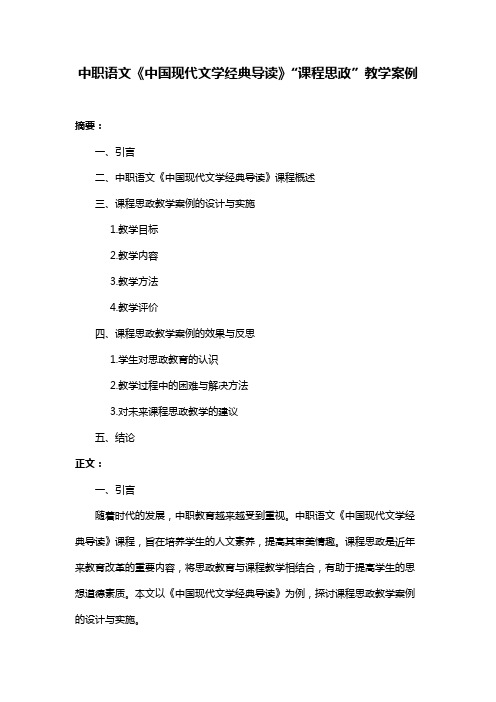 中职语文《中国现代文学经典导读》“课程思政”教学案例

摘要：

一、引言

二、中职语文《中国现代文学经典导读》课程概述

三、课程思政教学案例的设计与实施

1.教学目标

2.教学内容

3.教学方法

4.教学评价

四、课程思政教学案例的效果与反思

1.学生对思政教育的认识

2.教学过程中的困难与解决方法

3.对未来课程思政教学的建议

五、结论

正文：

一、引言

随着时代的发展，中职教育越来越受到重视。中职语文《中国现代文学经典导读》课程，旨在培养学生的人文素养，提高其审美情趣。课程思政是近年来教育改革的重要内容，将思政教育与课程教学相结合，有助于提高学生的思想道德素质。本文以《中国现代文学经典导读》为例，探讨课程思政教学案例的设计与实施。